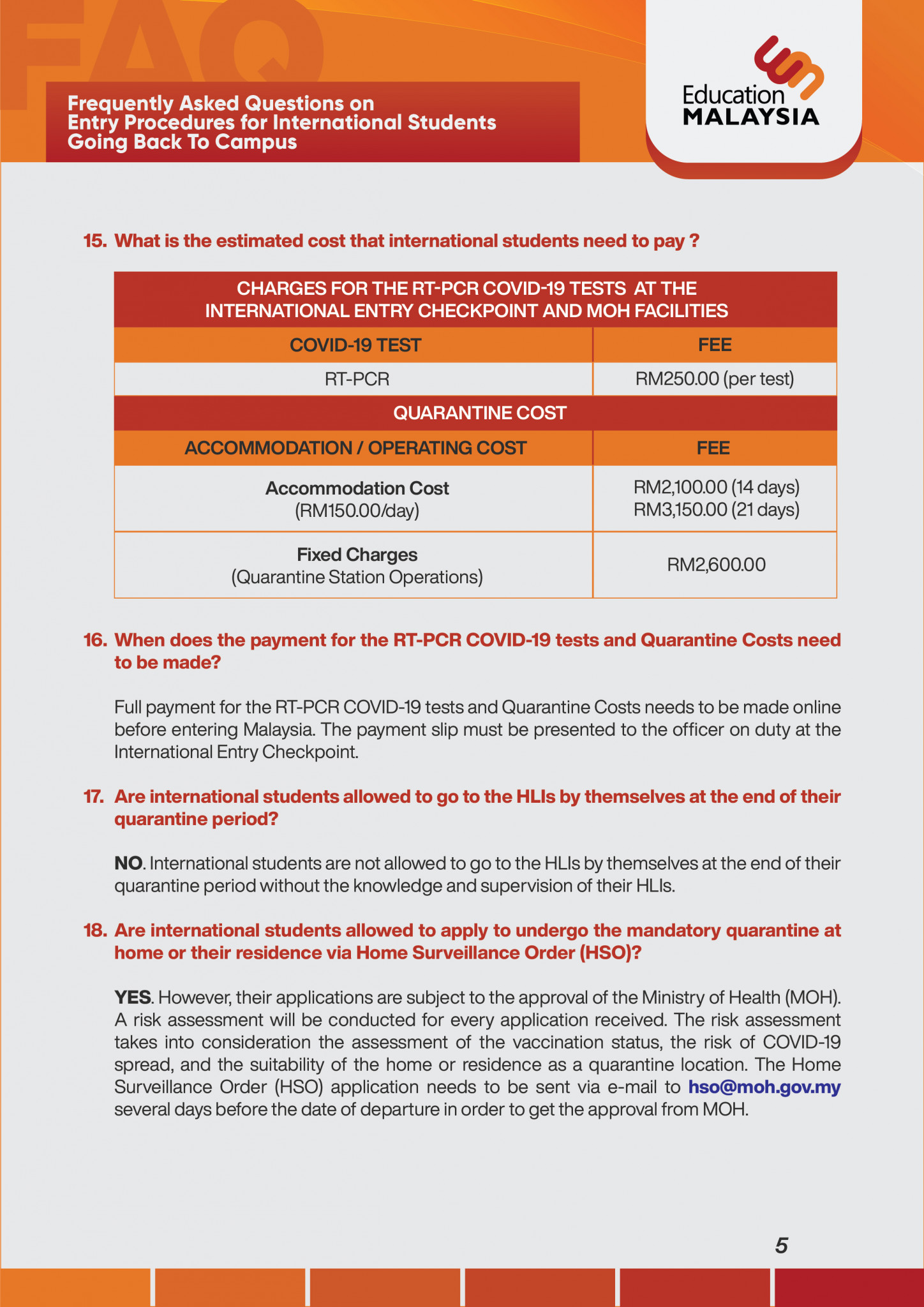 FAQ

Frequently Asked Questions on Entry Procedures for International Students Going Back To Campus

Education MALAYSIA

15. What is the estimated cost that international students need to pay ?

| CHARGES FOR THE RT-PCR COVID-19 TESTS AT THE INTERNATIONAL ENTRY CHECKPOINT AND MOH FACILITIES | |
|---|---|
| COVID-19 TEST | FEE |
| RT-PCR | RM250.00 (per test) |
| QUARANTINE COST | |
| ACCOMMODATION / OPERATING COST | FEE |
| Accommodation Cost (RM150.00/day) | RM2,100.00 (14 days) RM3,150.00 (21 days) |
| Fixed Charges (Quarantine Station Operations) | RM2,600.00 |

16. When does the payment for the RT-PCR COVID-19 tests and Quarantine Costs need to be made?

Full payment for the RT-PCR COVID-19 tests and Quarantine Costs needs to be made online before entering Malaysia. The payment slip must be presented to the officer on duty at the International Entry Checkpoint.

17. Are international students allowed to go to the HLIs by themselves at the end of their quarantine period?

NO. International students are not allowed to go to the HLIs by themselves at the end of their quarantine period without the knowledge and supervision of their HLIs.

18. Are international students allowed to apply to undergo the mandatory quarantine at home or their residence via Home Surveillance Order (HSO)?

YES. However, their applications are subject to the approval of the Ministry of Health (MOH). A risk assessment will be conducted for every application received. The risk assessment takes into consideration the assessment of the vaccination status, the risk of COVID-19 spread, and the suitability of the home or residence as a quarantine location. The Home Surveillance Order (HSO) application needs to be sent via e-mail to hso@moh.gov.my several days before the date of departure in order to get the approval from MOH.

5